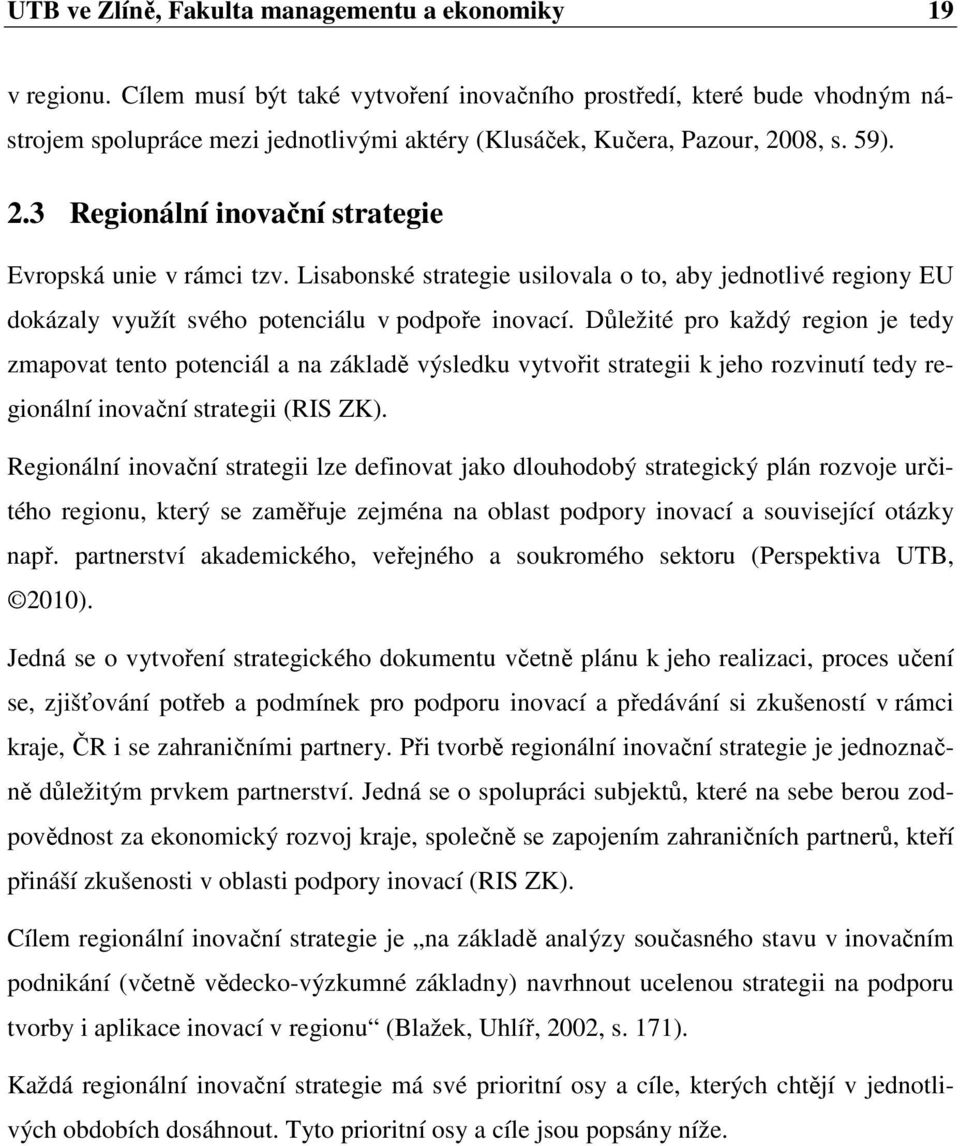 UTB ve Zlíně, Fakulta managementu a ekonomiky 19

v regionu. Cílem musí být také vytvoření inovačního prostředí, které bude vhodným nástrojem spolupráce mezi jednotlivými aktéry (Klusáček, Kučera, Pazour, 2008, s. 59).

2.3 Regionální inovační strategie

Evropská unie v rámci tzv. Lisabonské strategie usilovala o to, aby jednotlivé regiony EU dokázaly využít svého potenciálu v podpoře inovací. Důležité pro každý region je tedy zmapovat tento potenciál a na základě výsledku vytvořit strategii k jeho rozvinutí tedy regionální inovační strategii (RIS ZK).

Regionální inovační strategii lze definovat jako dlouhodobý strategický plán rozvoje určitého regionu, který se zaměřuje zejména na oblast podpory inovací a související otázky např. partnerství akademického, veřejného a soukromého sektoru (Perspektiva UTB, ©2010).

Jedná se o vytvoření strategického dokumentu včetně plánu k jeho realizaci, proces učení se, zjišťování potřeb a podmínek pro podporu inovací a předávání si zkušeností v rámci kraje, ČR i se zahraničními partnery. Při tvorbě regionální inovační strategie je jednoznačně důležitým prvkem partnerství. Jedná se o spolupráci subjektů, které na sebe berou zodpovědnost za ekonomický rozvoj kraje, společně se zapojením zahraničních partnerů, kteří přináší zkušenosti v oblasti podpory inovací (RIS ZK).

Cílem regionální inovační strategie je „na základě analýzy současného stavu v inovačním podnikání (včetně vědecko-výzkumné základny) navrhnout ucelenou strategii na podporu tvorby i aplikace inovací v regionu“ (Blažek, Uhlíř, 2002, s. 171).

Každá regionální inovační strategie má své prioritní osy a cíle, kterých chtějí v jednotlivých obdobích dosáhnout. Tyto prioritní osy a cíle jsou popsány níže.